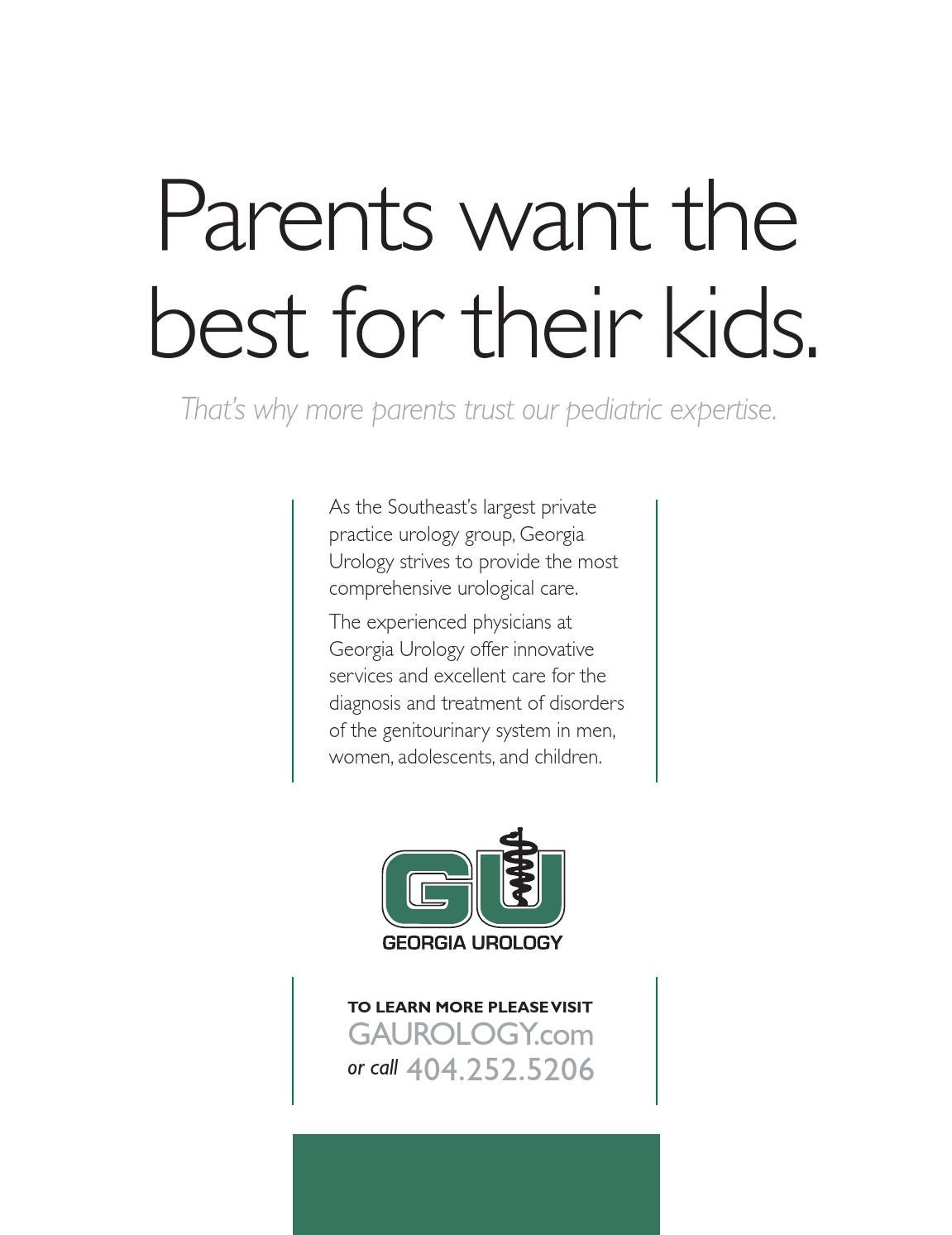 Parents want the best for their kids.

That's why more parents trust our pediatric expertise.

As the Southeast's largest private practice urology group, Georgia Urology strives to provide the most comprehensive urological care.

The experienced physicians at Georgia Urology offer innovative services and excellent care for the diagnosis and treatment of disorders of the genitourinary system in men, women, adolescents, and children.

GU
GEORGIA UROLOGY

TO LEARN MORE PLEASE VISIT
GAUROLOGY.com
or call 404.252.5206